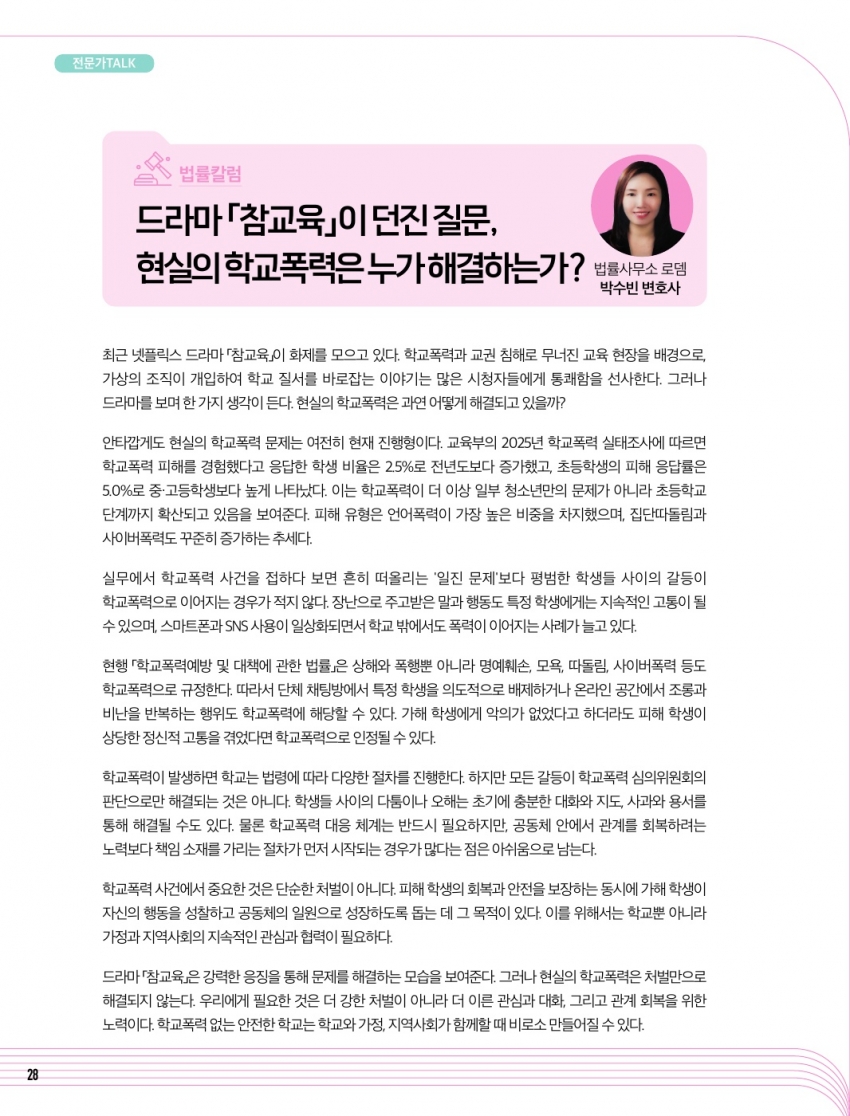 전문가TALK

법률칼럼

드라마 「참교육」이 던진 질문, 현실의 학교폭력은 누가 해결하는가?

법률사무소 로뎀
박수빈 변호사

최근 넷플릭스 드라마 「참교육」이 화제를 모으고 있다. 학교폭력과 교권 침해로 무너진 교육 현장을 배경으로, 가상의 조직이 개입하여 학교 질서를 바로잡는 이야기는 많은 시청자들에게 통쾌함을 선사한다. 그러나 드라마를 보며 한 가지 생각이 든다. 현실의 학교폭력은 과연 어떻게 해결되고 있을까?

안타깝게도 현실의 학교폭력 문제는 여전히 현재 진행형이다. 교육부의 2025년 학교폭력 실태조사에 따르면 학교폭력 피해를 경험했다고 응답한 학생 비율은 2.5%로 전년도보다 증가했고, 초등학생의 피해 응답률은 5.0%로 중·고등학생보다 높게 나타났다. 이는 학교폭력이 더 이상 일부 청소년만의 문제가 아니라 초등학교 단계까지 확산되고 있음을 보여준다. 피해 유형은 언어폭력이 가장 높은 비중을 차지했으며, 집단따돌림과 사이버폭력도 꾸준히 증가하는 추세다.

실무에서 학교폭력 사건을 접하다 보면 흔히 떠올리는 '일진 문제'보다 평범한 학생들 사이의 갈등이 학교폭력으로 이어지는 경우가 적지 않다. 장난으로 주고받은 말과 행동도 특정 학생에게는 지속적인 고통이 될 수 있으며, 스마트폰과 SNS 사용이 일상화되면서 학교 밖에서도 폭력이 이어지는 사례가 늘고 있다.

현행 「학교폭력예방 및 대책에 관한 법률」은 상해와 폭행뿐 아니라 명예훼손, 모욕, 따돌림, 사이버폭력 등도 학교폭력으로 규정한다. 따라서 단체 채팅방에서 특정 학생을 의도적으로 배제하거나 온라인 공간에서 조롱과 비난을 반복하는 행위도 학교폭력에 해당할 수 있다. 가해 학생에게 악의가 없었다고 하더라도 피해 학생이 상당한 정신적 고통을 겪었다면 학교폭력으로 인정될 수 있다.

학교폭력이 발생하면 학교는 법령에 따라 다양한 절차를 진행한다. 하지만 모든 갈등이 학교폭력 심의위원회의 판단으로만 해결되는 것은 아니다. 학생들 사이의 다툼이나 오해는 초기에 충분한 대화와 지도, 사과와 용서를 통해 해결될 수도 있다. 물론 학교폭력 대응 체계는 반드시 필요하지만, 공동체 안에서 관계를 회복하려는 노력보다 책임 소재를 가리는 절차가 먼저 시작되는 경우가 많다는 점은 아쉬움으로 남는다.

학교폭력 사건에서 중요한 것은 단순한 처벌이 아니다. 피해 학생의 회복과 안전을 보장하는 동시에 가해 학생이 자신의 행동을 성찰하고 공동체의 일원으로 성장하도록 돕는 데 그 목적이 있다. 이를 위해서는 학교뿐 아니라 가정과 지역사회의 지속적인 관심과 협력이 필요하다.

드라마 「참교육」은 강력한 응징을 통해 문제를 해결하는 모습을 보여준다. 그러나 현실의 학교폭력은 처벌만으로 해결되지 않는다. 우리에게 필요한 것은 더 강한 처벌이 아니라 더 이른 관심과 대화, 그리고 관계 회복을 위한 노력이다. 학교폭력 없는 안전한 학교는 학교와 가정, 지역사회가 함께할 때 비로소 만들어질 수 있다.

28